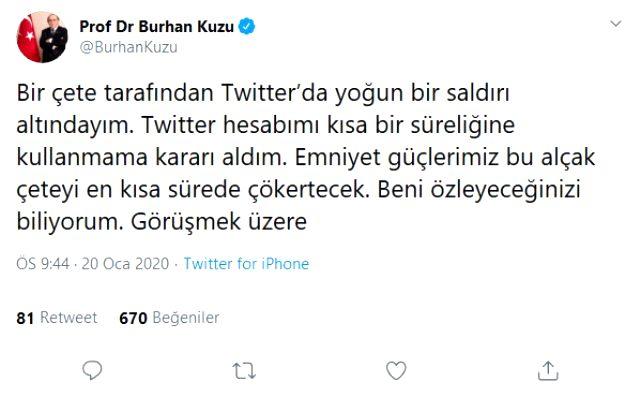 Prof Dr Burhan Kuzu
@BurhanKuzu

Bir çete tarafından Twitter'da yoğun bir saldırı altındayım. Twitter hesabımı kısa bir süreliğine kullanmama kararı aldım. Emniyet güçlerimiz bu alçak çeteyi en kısa sürede çökertecek. Beni özleyeceğinizi biliyorum. Görüşmek üzere

ÖS 9:44 · 20 Oca 2020 · Twitter for iPhone

81 Retweet 670 Beğeniler